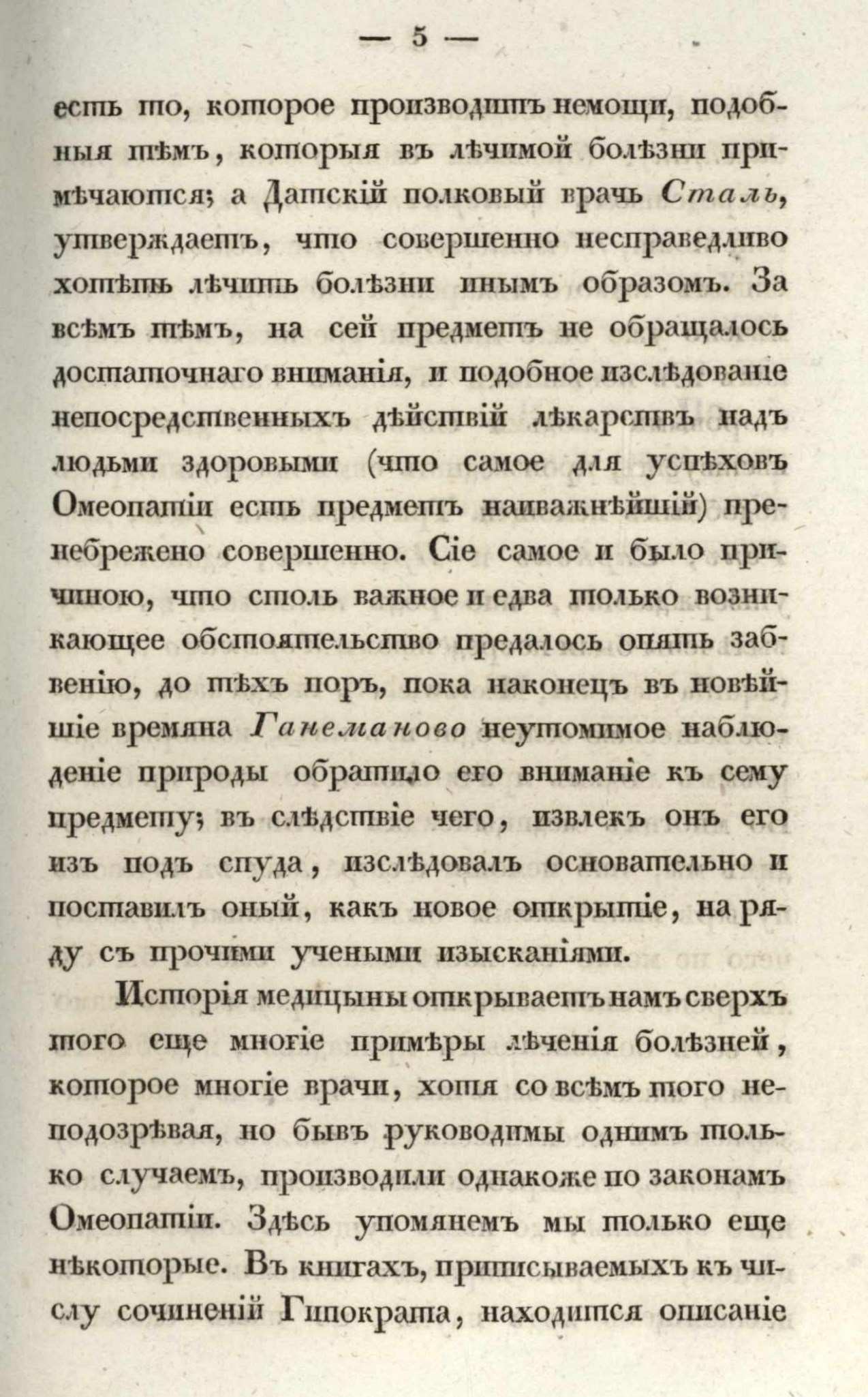 — 5 —

есть то, которое производитъ немощи, подобныя тѣмъ, которыя въ лѣчимой болѣзни примѣчаются; а Датскій полковый врачь Сталь, утверждаетъ, что совершенно несправедливо хотѣть лѣчить болѣзни инымъ образомъ. За всѣмъ тѣмъ, на сей предметъ не обращалось достаточнаго вниманія, и подобное изслѣдованіе непосредственныхъ дѣйствій лѣкарствъ надъ людьми здоровыми (что самое для успѣховъ Омеопатіи есть предметъ наиважнѣйшій) пренебрежено совершенно. Сіе самое и было причиною, что столь важное и едва только возникающее обстоятельство предалось опять забвенію, до тѣхъ поръ, пока наконецъ въ новѣйшіе времяна Ганеманово неутомимое наблюденіе природы обратило его вниманіе къ сему предмету; въ слѣдствіе чего, извлекъ онъ его изъ подъ спуда, изслѣдовалъ основательно и поставилъ оный, какъ новое открытіе, на ряду съ прочими учеными изысканіями.

Исторія медицыны открываетъ намъ сверхъ того еще многіе примѣры лѣченія болѣзней, которое многіе врачи, хотя со всѣмъ того неподозрѣвая, но бывъ руководимы однимъ только случаемъ, производили однакоже по законамъ Омеопатіи. Здѣсь упомянемъ мы только еще нѣкоторые. Въ книгахъ, приписываемыхъ къ числу сочиненій Гипократа, находится описаніе